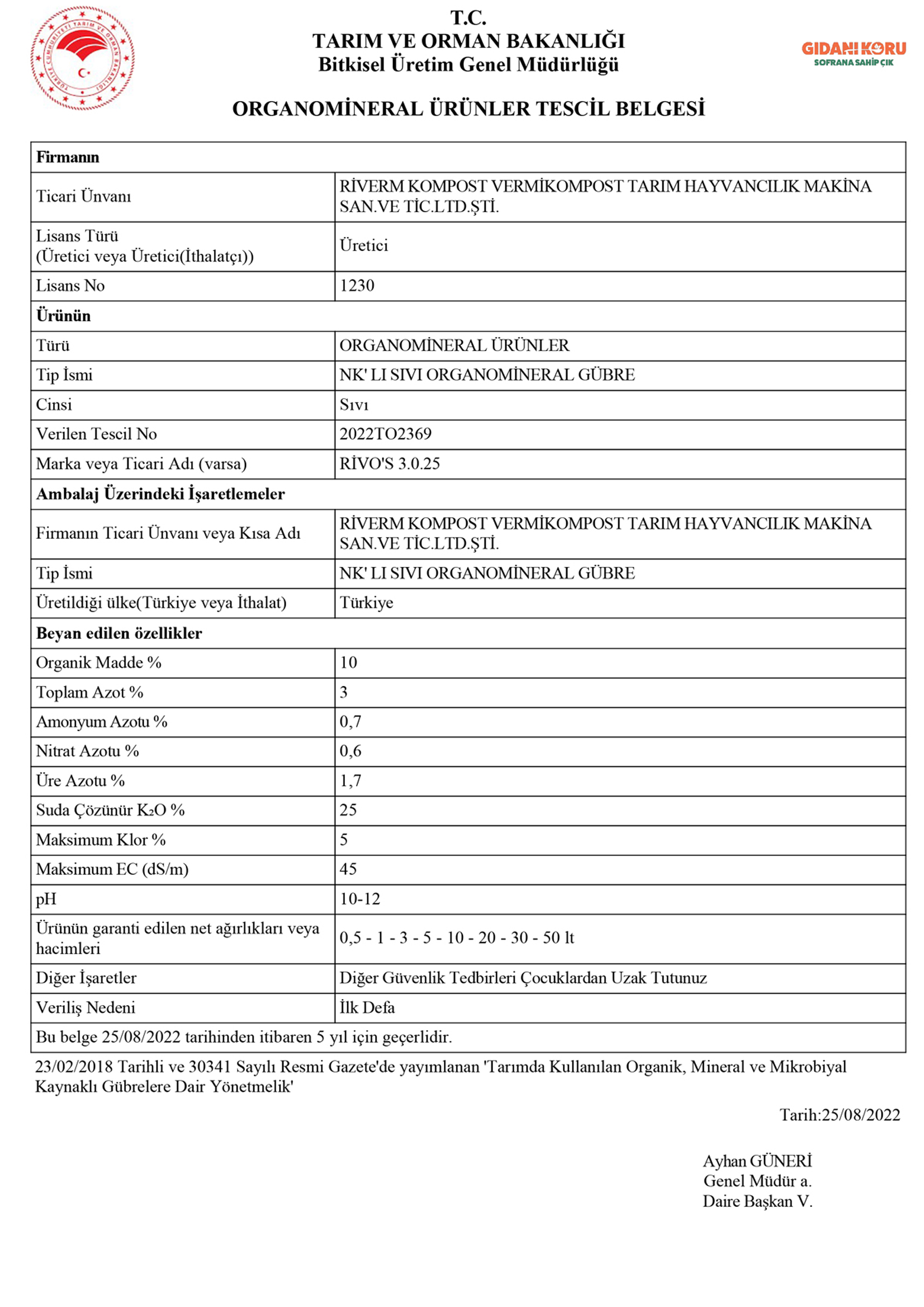 TÜRKİYE CUMHURİYETİ TARIM VE ORMAN BAKANLIĞI

T.C.
TARIM VE ORMAN BAKANLIĞI
Bitkisel Üretim Genel Müdürlüğü

GIDANI KORU
SOFRANA SAHİP ÇIK

ORGANOMİNERAL ÜRÜNLER TESCİL BELGESİ

| Firmanın | |
|---|---|
| Ticari Ünvanı | RİVERM KOMPOST VERMİKOMPOST TARIM HAYVANCILIK MAKİNA SAN.VE TİC.LTD.ŞTİ. |
| Lisans Türü (Üretici veya Üretici(İthalatçı)) | Üretici |
| Lisans No | 1230 |
| Ürünün | |
| Türü | ORGANOMİNERAL ÜRÜNLER |
| Tip İsmi | NK' LI SIVI ORGANOMİNERAL GÜBRE |
| Cinsi | Sıvı |
| Verilen Tescil No | 2022TO2369 |
| Marka veya Ticari Adı (varsa) | RİVO'S 3.0.25 |
| Ambalaj Üzerindeki İşaretlemeler | |
| Firmanın Ticari Ünvanı veya Kısa Adı | RİVERM KOMPOST VERMİKOMPOST TARIM HAYVANCILIK MAKİNA SAN.VE TİC.LTD.ŞTİ. |
| Tip İsmi | NK' LI SIVI ORGANOMİNERAL GÜBRE |
| Üretildiği ülke(Türkiye veya İthalat) | Türkiye |
| Beyan edilen özellikler | |
| Organik Madde % | 10 |
| Toplam Azot % | 3 |
| Amonyum Azotu % | 0,7 |
| Nitrat Azotu % | 0,6 |
| Üre Azotu % | 1,7 |
| Suda Çözünür $K_2O$ % | 25 |
| Maksimum Klor % | 5 |
| Maksimum EC (dS/m) | 45 |
| pH | 10-12 |
| Ürünün garanti edilen net ağırlıkları veya hacimleri | 0,5 - 1 - 3 - 5 - 10 - 20 - 30 - 50 lt |
| Diğer İşaretler | Diğer Güvenlik Tedbirleri Çocuklardan Uzak Tutunuz |
| Veriliş Nedeni | İlk Defa |
| Bu belge 25/08/2022 tarihinden itibaren 5 yıl için geçerlidir. | |

23/02/2018 Tarihli ve 30341 Sayılı Resmi Gazete'de yayımlanan 'Tarımda Kullanılan Organik, Mineral ve Mikrobiyal Kaynaklı Gübrelere Dair Yönetmelik'

Tarih:25/08/2022

Ayhan GÜNERİ
Genel Müdür a.
Daire Başkan V.